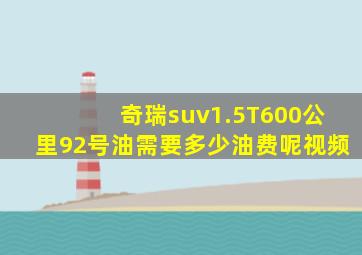 奇瑞suv1.5T600公里92号油需要多少油费呢视频